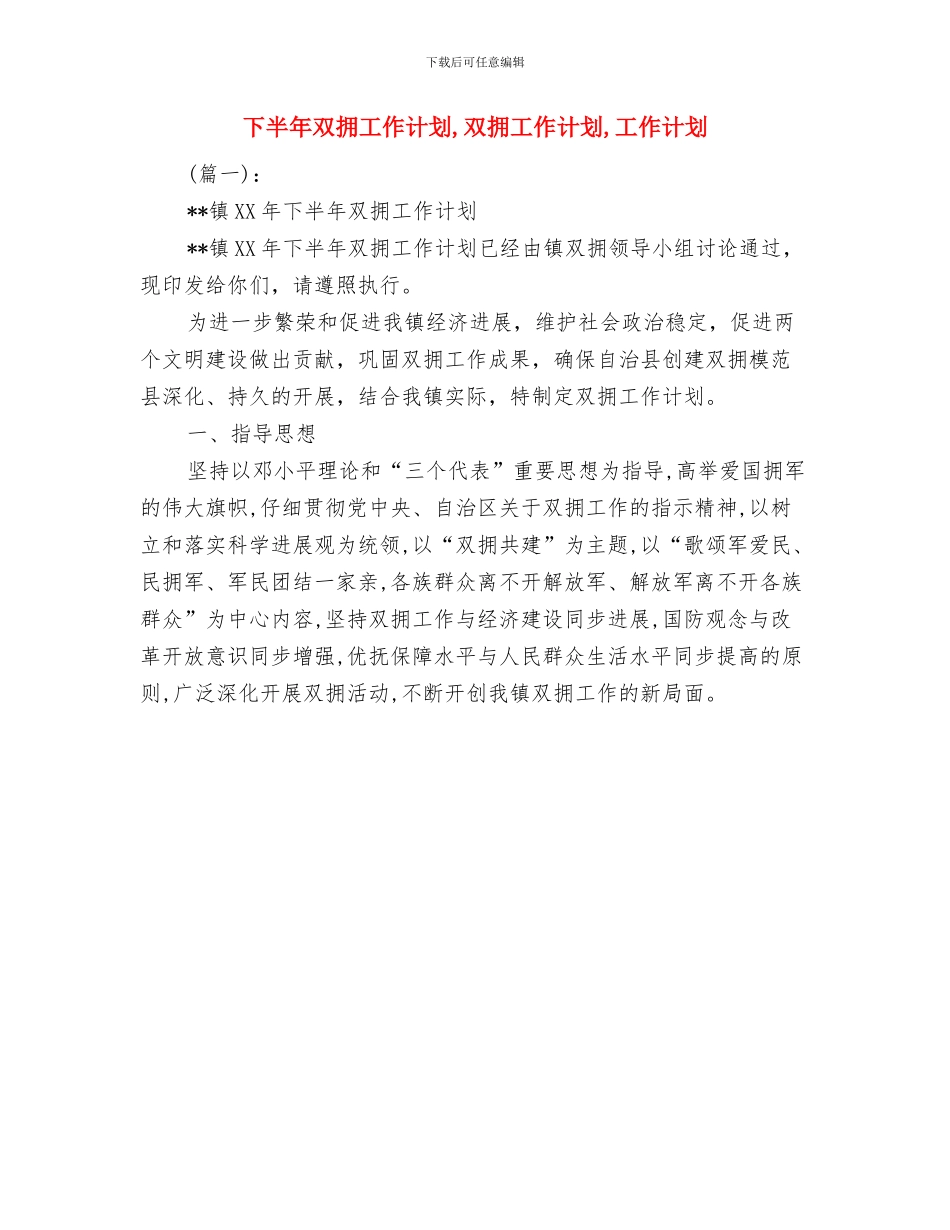 下载后可任意编辑

下半年双拥工作计划,双拥工作计划,工作计划

(篇一):

**镇 XX 年下半年双拥工作计划

**镇 XX 年下半年双拥工作计划已经由镇双拥领导小组讨论通过，现印发给你们，请遵照执行。

为进一步繁荣和促进我镇经济进展，维护社会政治稳定，促进两个文明建设做出贡献，巩固双拥工作成果，确保自治县创建双拥模范县深化、持久的开展，结合我镇实际，特制定双拥工作计划。

一、指导思想

坚持以邓小平理论和“三个代表”重要思想为指导,高举爱国拥军的伟大旗帜,仔细贯彻党中央、自治区关于双拥工作的指示精神,以树立和落实科学进展观为统领,以“双拥共建”为主题,以“歌颂军爱民、民拥军、军民团结一家亲,各族群众离不开解放军、解放军离不开各族群众”为中心内容,坚持双拥工作与经济建设同步进展,国防观念与改革开放意识同步增强,优抚保障水平与人民群众生活水平同步提高的原则,广泛深化开展双拥活动,不断开创我镇双拥工作的新局面。